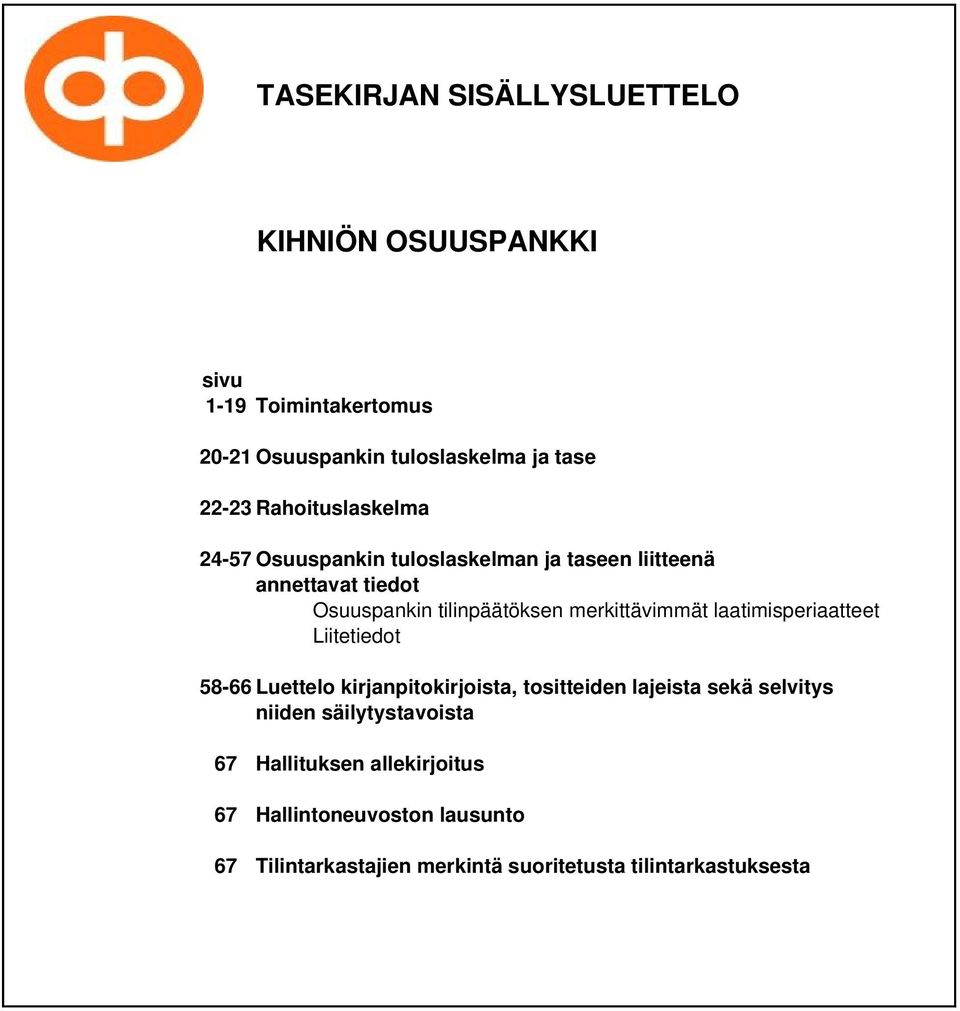 TASEKIRJAN SISÄLLYSLUETTELO

KIHNIÖN OSUUSPANKKI

sivu
1-19 Toimintakertomus

20-21 Osuuspankin tuloslaskelma ja tase

22-23 Rahoituslaskelma

24-57 Osuuspankin tuloslaskelman ja taseen liitteenä annettavat tiedot
Osuuspankin tilinpäätöksen merkittävimmät laatimisperiaatteet
Liitetiedot

58-66 Luettelo kirjanpitokirjoista, tositteiden lajeista sekä selvitys niiden säilytystavoista

67 Hallituksen allekirjoitus

67 Hallintoneuvoston lausunto

67 Tilintarkastajien merkintä suoritetusta tilintarkastuksesta